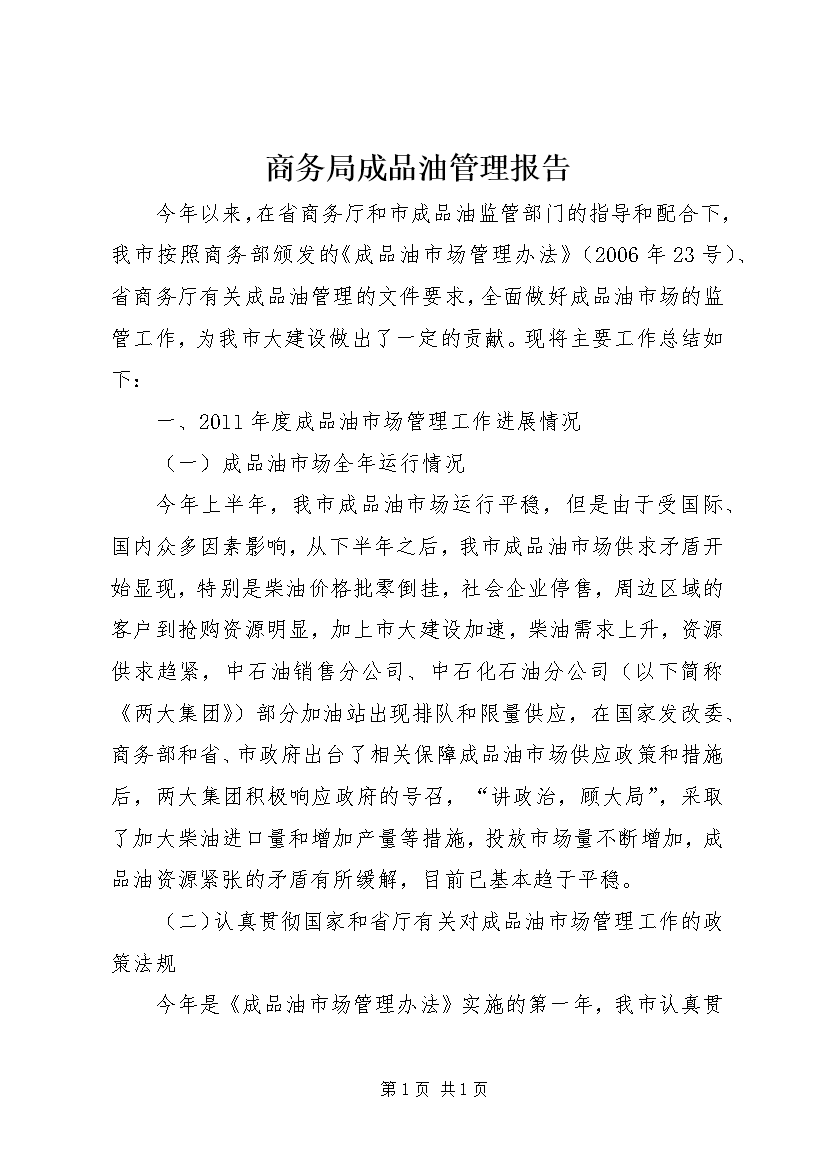 商务局成品油管理报告

今年以来，在省商务厅和市成品油监管部门的指导和配合下，我市按照商务部颁发的《成品油市场管理办法》（2006年23号）、省商务厅有关成品油管理的文件要求，全面做好成品油市场的监管工作，为我市大建设做出了一定的贡献。现将主要工作总结如下：

一、2011年度成品油市场管理工作进展情况

（一）成品油市场全年运行情况

今年上半年，我市成品油市场运行平稳，但是由于受国际、国内众多因素影响，从下半年之后，我市成品油市场供求矛盾开始显现，特别是柴油价格批零倒挂，社会企业停售，周边区域的客户到抢购资源明显，加上市大建设加速，柴油需求上升，资源供求趋紧，中石油销售分公司、中石化石油分公司（以下简称《两大集团》）部分加油站出现排队和限量供应，在国家发改委、商务部和省、市政府出台了相关保障成品油市场供应政策和措施后，两大集团积极响应政府的号召，“讲政治，顾大局”，采取了加大柴油进口量和增加产量等措施，投放市场量不断增加，成品油资源紧张的矛盾有所缓解，目前已基本趋于平稳。

（二）认真贯彻国家和省厅有关对成品油市场管理工作的政策法规

今年是《成品油市场管理办法》实施的第一年，我市认真贯

第1页 共1页